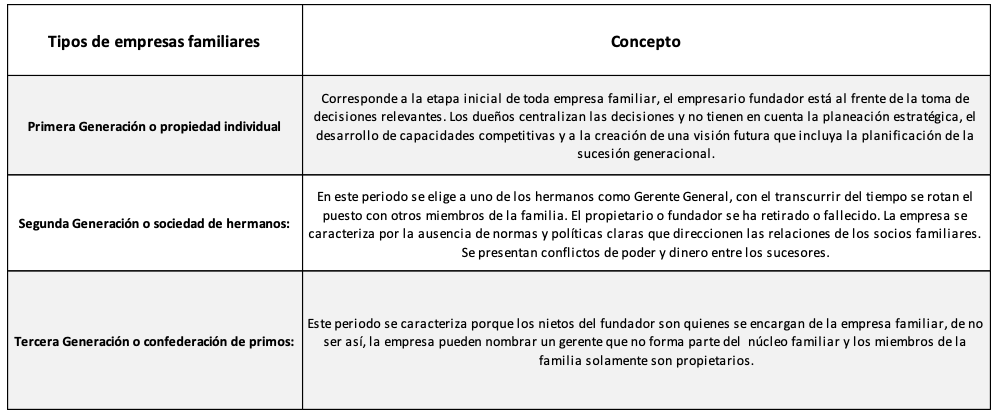 | Tipos de empresas familiares | Concepto |
|---|---|
| Primera Generación o propiedad individual | Corresponde a la etapa inicial de toda empresa familiar, el empresario fundador está al frente de la toma de decisiones relevantes. Los dueños centralizan las decisiones y no tienen en cuenta la planeación estratégica, el desarrollo de capacidades competitivas y a la creación de una visión futura que incluya la planificación de la sucesión generacional. |
| Segunda Generación o sociedad de hermanos: | En este periodo se elige a uno de los hermanos como Gerente General, con el transcurrir del tiempo se rotan el puesto con otros miembros de la familia. El propietario o fundador se ha retirado o fallecido. La empresa se caracteriza por la ausencia de normas y políticas claras que direccionen las relaciones de los socios familiares. Se presentan conflictos de poder y dinero entre los sucesores. |
| Tercera Generación o confederación de primos: | Este periodo se caracteriza porque los nietos del fundador son quienes se encargan de la empresa familiar, de no ser así, la empresa pueden nombrar un gerente que no forma parte del núcleo familiar y los miembros de la familia solamente son propietarios. |